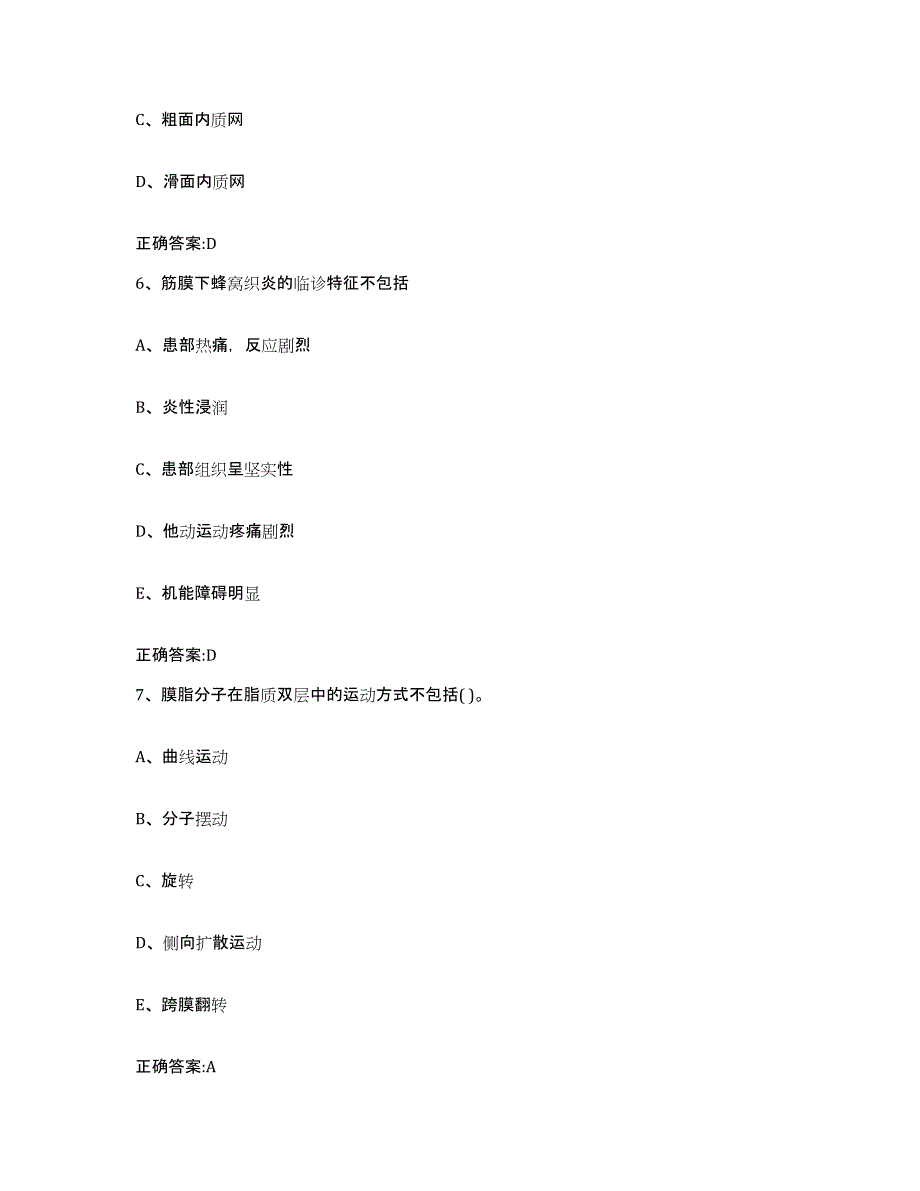 C、粗面内质网

D、滑面内质网

正确答案:D

6、筋膜下蜂窝织炎的临诊特征不包括

A、患部热痛，反应剧烈

B、炎性浸润

C、患部组织呈坚实性

D、他动运动疼痛剧烈

E、机能障碍明显

正确答案:D

7、膜脂分子在脂质双层中的运动方式不包括( )。

A、曲线运动

B、分子摆动

C、旋转

D、侧向扩散运动

E、跨膜翻转

正确答案:A